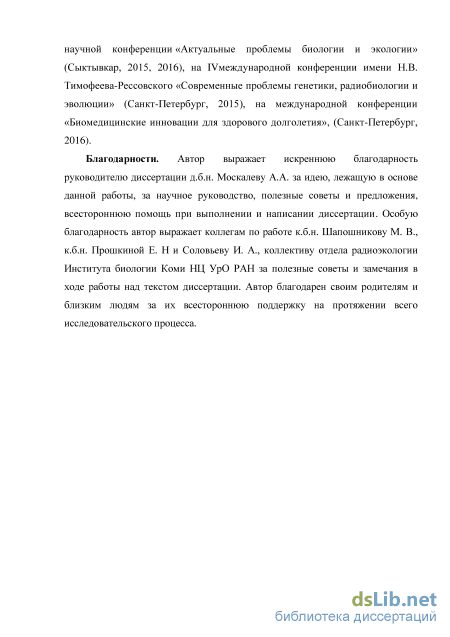 научной конференции «Актуальные проблемы биологии и экологии» (Сыктывкар, 2015, 2016), на IVмеждународной конференции имени Н.В. Тимофеева-Рессовского «Современные проблемы генетики, радиобиологии и эволюции» (Санкт-Петербург, 2015), на международной конференции «Биомедицинские инновации для здорового долголетия», (Санкт-Петербург, 2016).

**Благодарности.** Автор выражает искреннюю благодарность руководителю диссертации д.б.н. Москалеву А.А. за идею, лежащую в основе данной работы, за научное руководство, полезные советы и предложения, всестороннюю помощь при выполнении и написании диссертации. Особую благодарность автор выражает коллегам по работе к.б.н. Шапошникову М. В., к.б.н. Прошкиной Е. Н и Соловьеву И. А., коллективу отдела радиоэкологии Института биологии Коми НЦ УрО РАН за полезные советы и замечания в ходе работы над текстом диссертации. Автор благодарен своим родителям и близким людям за их всестороннюю поддержку на протяжении всего исследовательского процесса.

dsLib.net
библиотека диссертаций